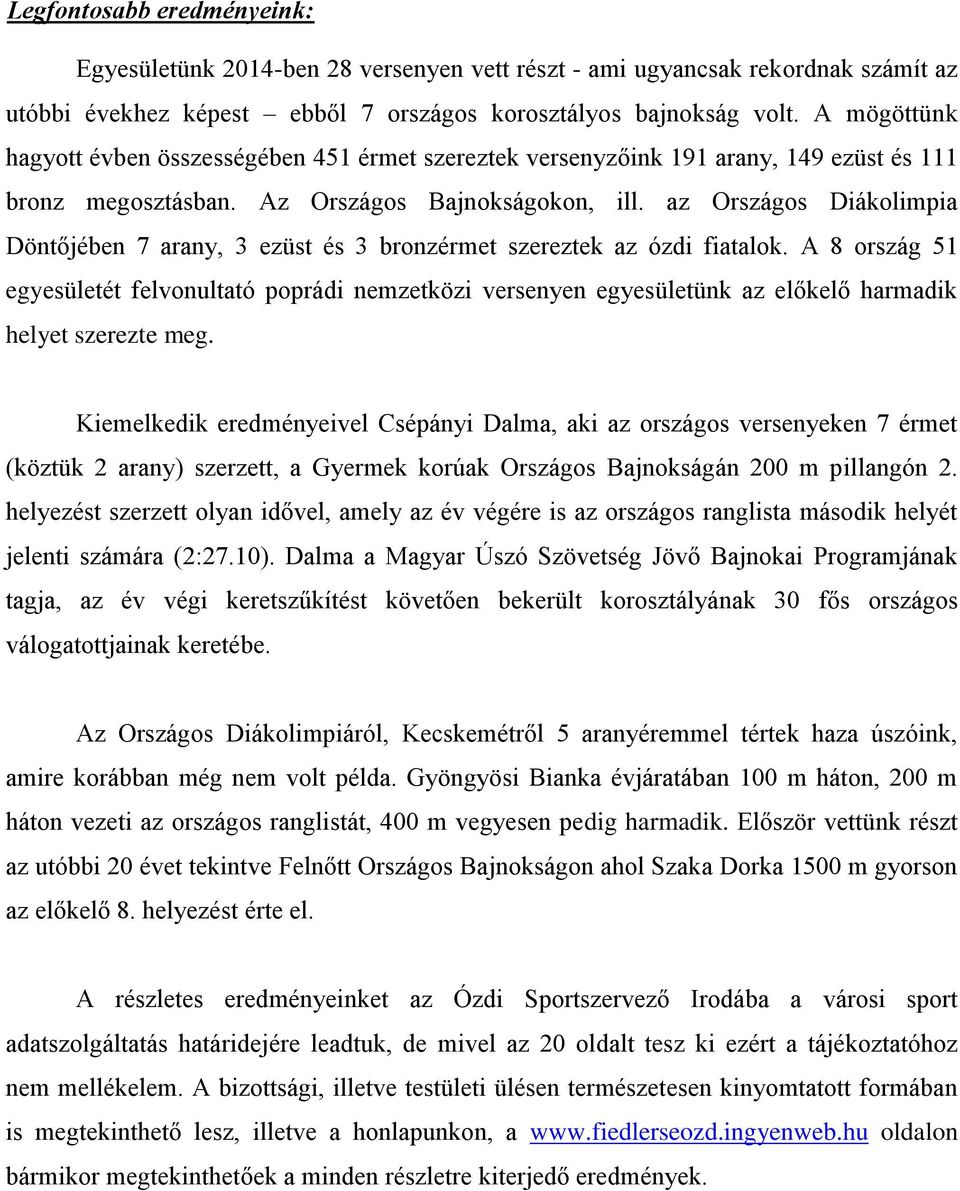 Legfontosabb eredményeink:

Egyesületünk 2014-ben 28 versenyen vett részt - ami ugyancsak rekordnak számít az utóbbi évekhez képest – ebből 7 országos korosztályos bajnokság volt. A mögöttünk hagyott évben összességében 451 érmet szereztek versenyzőink 191 arany, 149 ezüst és 111 bronz megosztásban. Az Országos Bajnokságokon, ill. az Országos Diákolimpia Döntőjében 7 arany, 3 ezüst és 3 bronzérmet szereztek az ózdi fiatalok. A 8 ország 51 egyesületét felvonultató poprádi nemzetközi versenyen egyesületünk az előkelő harmadik helyet szerezte meg.

Kiemelkedik eredményeivel Csépányi Dalma, aki az országos versenyeken 7 érmet (köztük 2 arany) szerzett, a Gyermek korúak Országos Bajnokságán 200 m pillangón 2. helyezést szerzett olyan idővel, amely az év végére is az országos ranglista második helyét jelenti számára (2:27.10). Dalma a Magyar Úszó Szövetség Jövő Bajnokai Programjának tagja, az év végi keretszűkítést követően bekerült korosztályának 30 fős országos válogatottjainak keretébe.

Az Országos Diákolimpiáról, Kecskemétről 5 aranyéremmel tértek haza úszóink, amire korábban még nem volt példa. Gyöngyösi Bianka évjáratában 100 m háton, 200 m háton vezeti az országos ranglistát, 400 m vegyesen pedig harmadik. Először vettünk részt az utóbbi 20 évet tekintve Felnőtt Országos Bajnokságon ahol Szaka Dorka 1500 m gyorson az előkelő 8. helyezést érte el.

A részletes eredményeinket az Ózdi Sportszervező Irodába a városi sport adatszolgáltatás határidejére leadtuk, de mivel az 20 oldalt tesz ki ezért a tájékoztatóhoz nem mellékelem. A bizottsági, illetve testületi ülésen természetesen kinyomtatott formában is megtekinthető lesz, illetve a honlapunkon, a www.fiedlerseozd.ingyenweb.hu oldalon bármikor megtekinthetőek a minden részletre kiterjedő eredmények.